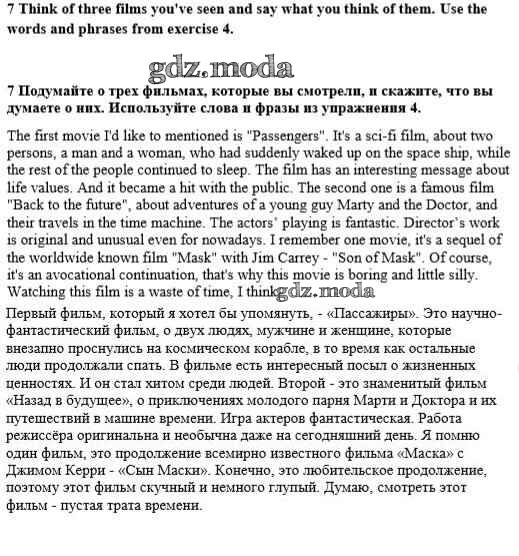 7 Think of three films you've seen and say what you think of them. Use the words and phrases from exercise 4.

gdz.moda

7 Подумайте о трех фильмах, которые вы смотрели, и скажите, что вы думаете о них. Используйте слова и фразы из упражнения 4.

The first movie I'd like to mentioned is "Passengers". It's a sci-fi film, about two persons, a man and a woman, who had suddenly waked up on the space ship, while the rest of the people continued to sleep. The film has an interesting message about life values. And it became a hit with the public. The second one is a famous film "Back to the future", about adventures of a young guy Marty and the Doctor, and their travels in the time machine. The actors' playing is fantastic. Director's work is original and unusual even for nowadays. I remember one movie, it's a sequel of the worldwide known film "Mask" with Jim Carrey - "Son of Mask". Of course, it's an avocational continuation, that's why this movie is boring and little silly. Watching this film is a waste of time, I think gdz.moda

Первый фильм, который я хотел бы упомянуть, - «Пассажиры». Это научно-фантастический фильм, о двух людях, мужчине и женщине, которые внезапно проснулись на космическом корабле, в то время как остальные люди продолжали спать. В фильме есть интересный посыл о жизненных ценностях. И он стал хитом среди людей. Второй - это знаменитый фильм «Назад в будущее», о приключениях молодого парня Марти и Доктора и их путешествий в машине времени. Игра актеров фантастическая. Работа режиссёра оригинальна и необычна даже на сегодняшний день. Я помню один фильм, это продолжение всемирно известного фильма «Маска» с Джимом Керри - «Сын Маски». Конечно, это любительское продолжение, поэтому этот фильм скучный и немного глупый. Думаю, смотреть этот фильм - пустая трата времени.